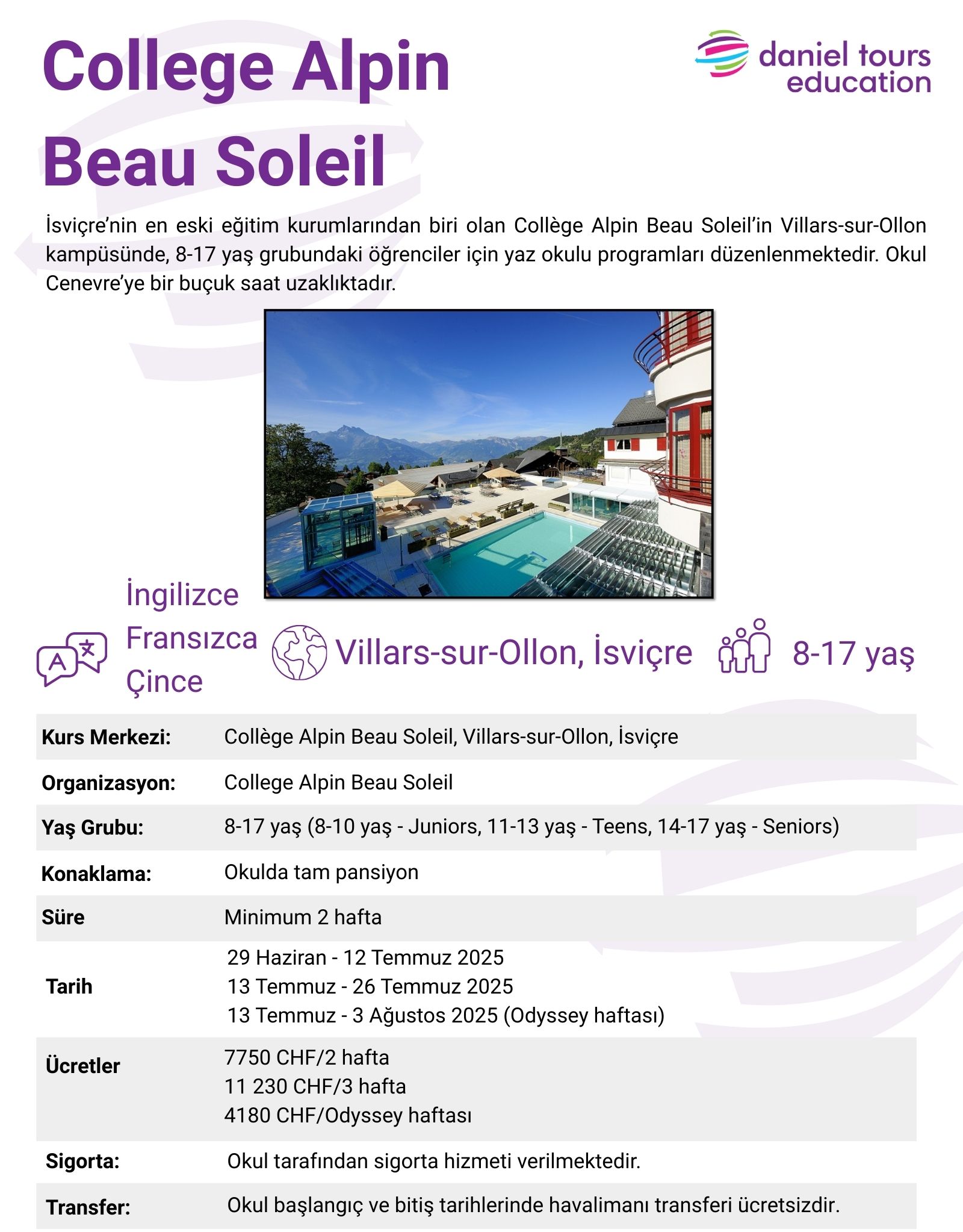 College Alpin Beau Soleil

daniel tours education

İsviçre'nin en eski eğitim kurumlarından biri olan Collège Alpin Beau Soleil'in Villars-sur-Ollon kampüsünde, 8-17 yaş grubundaki öğrenciler için yaz okulu programları düzenlenmektedir. Okul Cenevre'ye bir buçuk saat uzaklıktadır.

İngilizce
Fransızca
Çince

Villars-sur-Ollon, İsviçre

8-17 yaş

Kurs Merkezi: Collège Alpin Beau Soleil, Villars-sur-Ollon, İsviçre

Organizasyon: College Alpin Beau Soleil

Yaş Grubu: 8-17 yaş (8-10 yaş - Juniors, 11-13 yaş - Teens, 14-17 yaş - Seniors)

Konaklama: Okulda tam pansiyon

Süre Minimum 2 hafta

Tarih
29 Haziran - 12 Temmuz 2025
13 Temmuz - 26 Temmuz 2025
13 Temmuz - 3 Ağustos 2025 (Odyssey haftası)

Ücretler
7750 CHF/2 hafta
11 230 CHF/3 hafta
4180 CHF/Odyssey haftası

Sigorta: Okul tarafından sigorta hizmeti verilmektedir.

Transfer: Okul başlangıç ve bitiş tarihlerinde havalimanı transferi ücretsizdir.